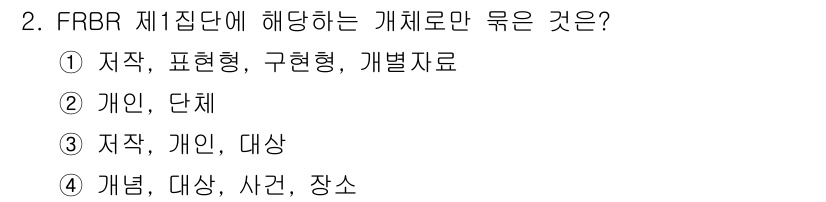 2. FRBR 제1집단에 해당하는 개체로만 묶은 것은?

① 저작, 표현형, 구현형, 개별자료

② 개인, 단체

③ 저작, 개인, 대상

④ 개념, 대상, 사건, 장소